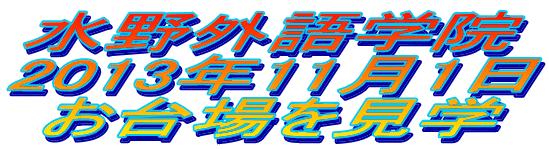 水野外語学院
2013年11月1日
お台場を見学